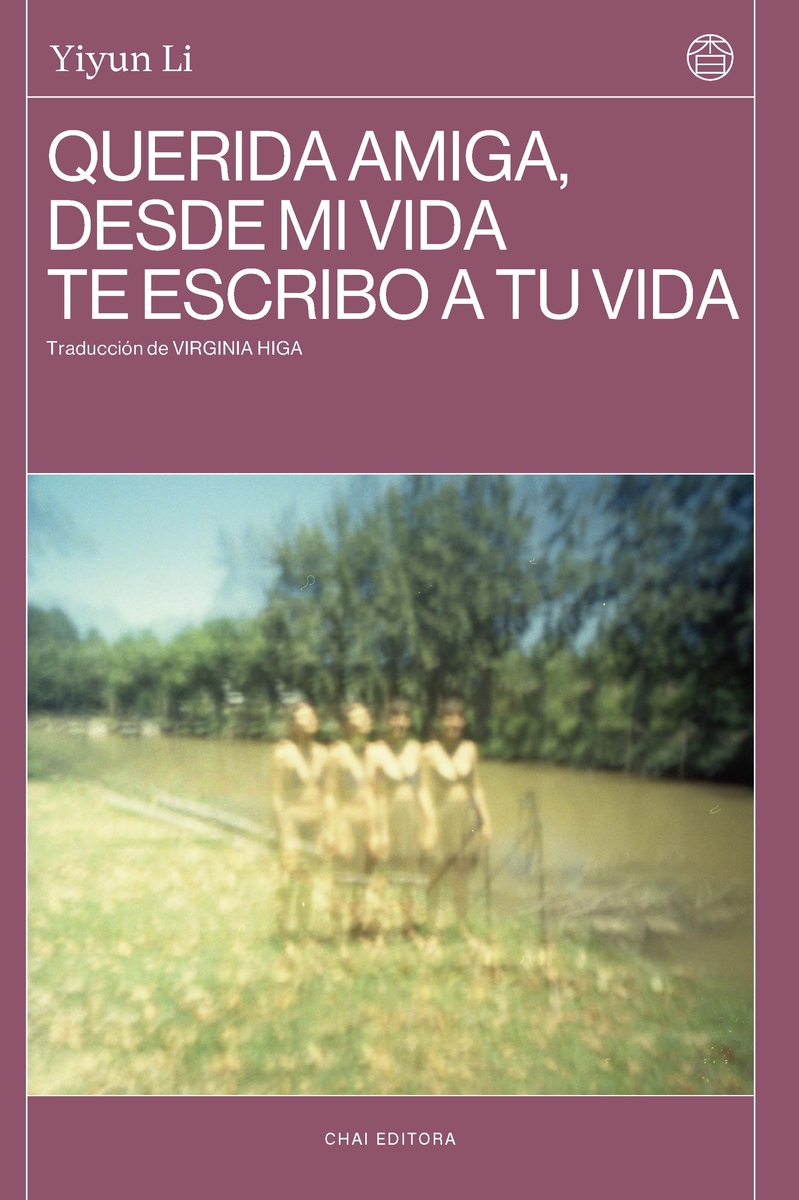 Yiyun Li

QUERIDA AMIGA, DESDE MI VIDA TE ESCRIBO A TU VIDA

Traducción de VIRGINIA HIGA

CHAI EDITORA